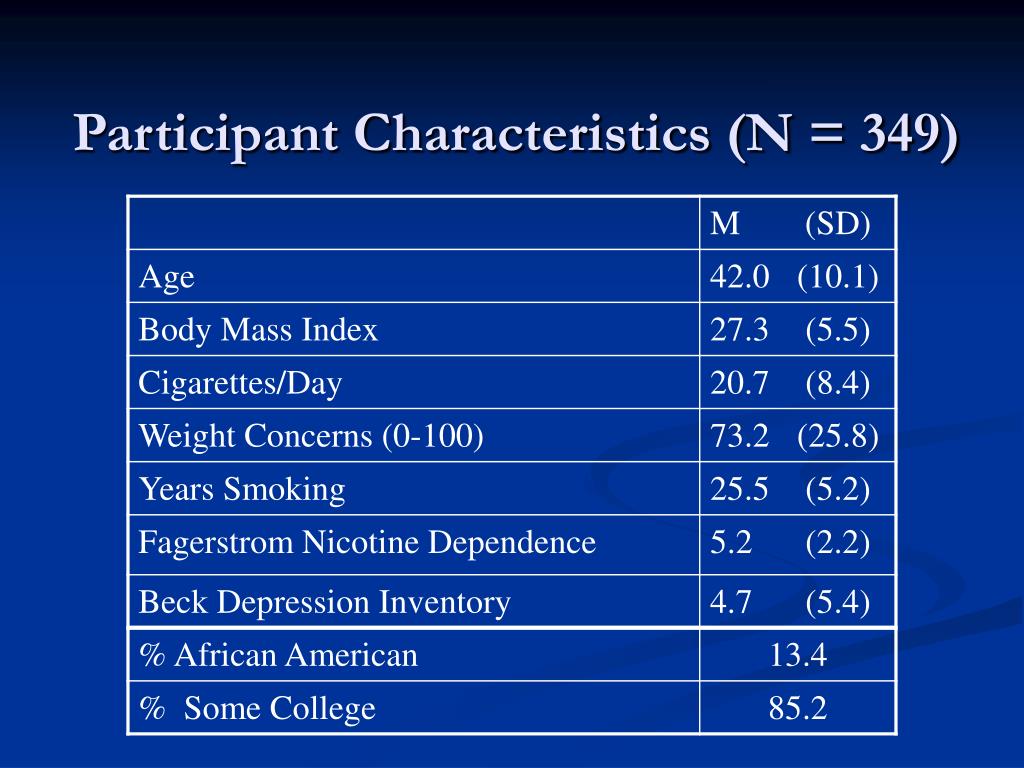 Participant Characteristics (N = 349)

| | M (SD) |
|---|---|
| Age | 42.0 (10.1) |
| Body Mass Index | 27.3 (5.5) |
| Cigarettes/Day | 20.7 (8.4) |
| Weight Concerns (0-100) | 73.2 (25.8) |
| Years Smoking | 25.5 (5.2) |
| Fagerstrom Nicotine Dependence | 5.2 (2.2) |
| Beck Depression Inventory | 4.7 (5.4) |
| % African American | 13.4 |
| % Some College | 85.2 |